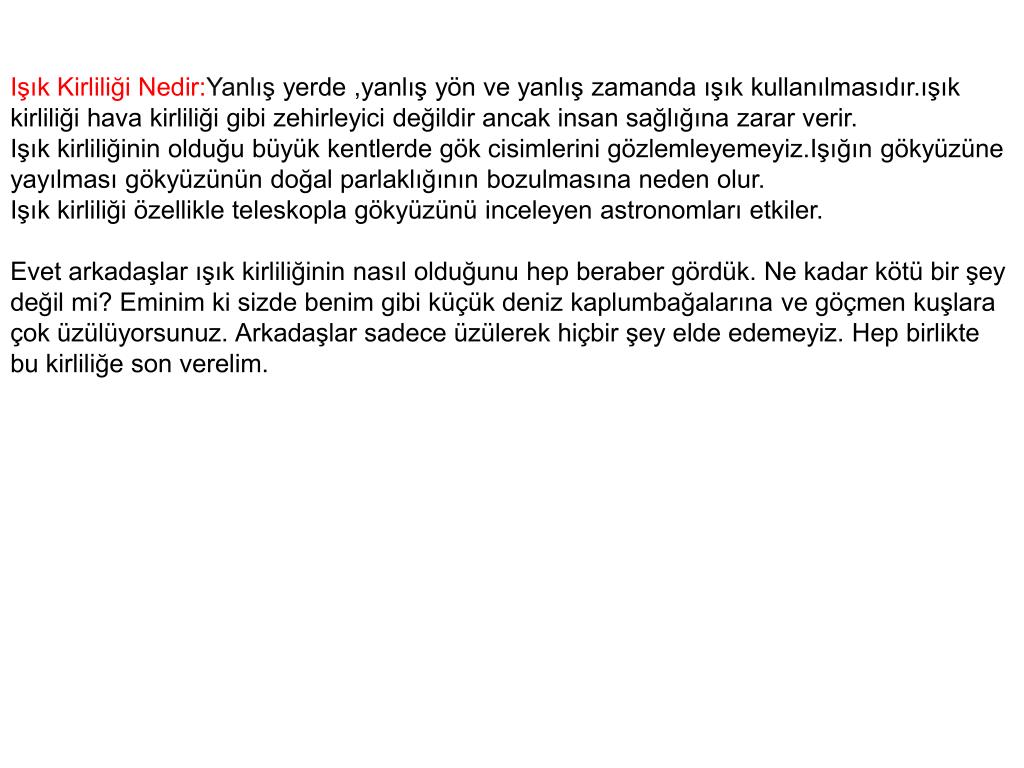 Işık Kirliliği Nedir:Yanlış yerde ,yanlış yön ve yanlış zamanda ışık kullanılmasıdır.ışık kirliliği hava kirliliği gibi zehirleyici değildir ancak insan sağlığına zarar verir.
Işık kirliliğinin olduğu büyük kentlerde gök cisimlerini gözlemleyemeyiz.Işığın gökyüzüne yayılması gökyüzünün doğal parlaklığının bozulmasına neden olur.
Işık kirliliği özellikle teleskopla gökyüzünü inceleyen astronomları etkiler.

Evet arkadaşlar ışık kirliliğinin nasıl olduğunu hep beraber gördük. Ne kadar kötü bir şey değil mi? Eminim ki sizde benim gibi küçük deniz kaplumbağalarına ve göçmen kuşlara çok üzülüyorsunuz. Arkadaşlar sadece üzülerek hiçbir şey elde edemeyiz. Hep birlikte bu kirliliğe son verelim.